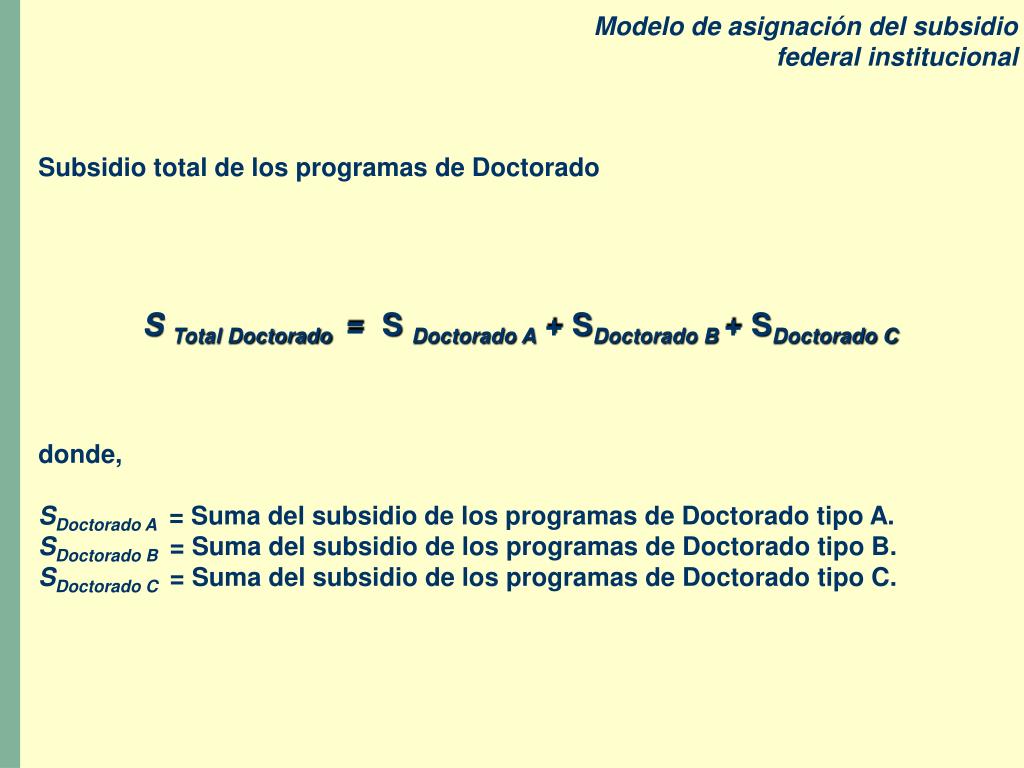 Modelo de asignación del subsidio federal institucional

Subsidio total de los programas de Doctorado

$S_{Total\ Doctorado} = S_{Doctorado\ A} + S_{Doctorado\ B} + S_{Doctorado\ C}$

donde,

$S_{Doctorado\ A}$ = Suma del subsidio de los programas de Doctorado tipo A.
$S_{Doctorado\ B}$ = Suma del subsidio de los programas de Doctorado tipo B.
$S_{Doctorado\ C}$ = Suma del subsidio de los programas de Doctorado tipo C.